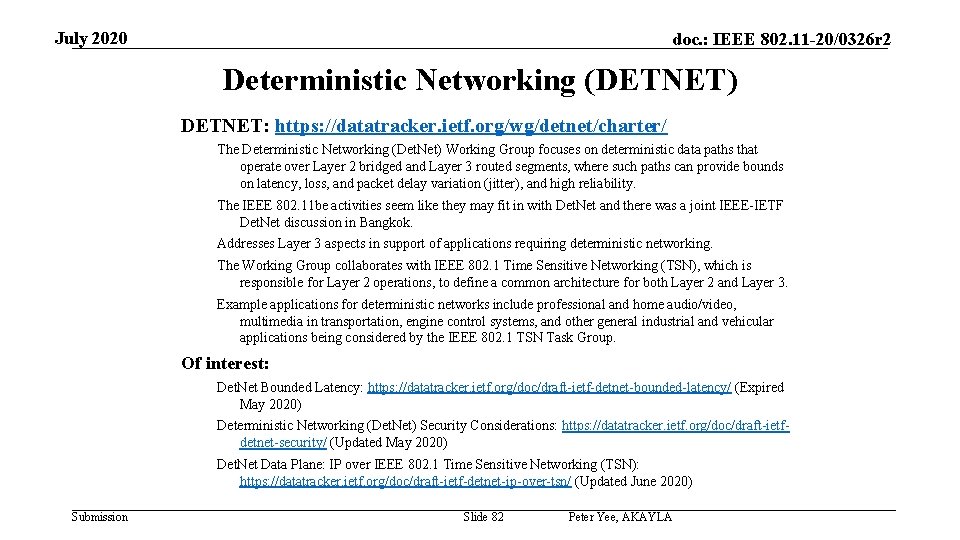 July 2020

doc.: IEEE 802.11-20/0326r2

Deterministic Networking (DETNET)

DETNET: https://datatracker.ietf.org/wg/detnet/charter/

The Deterministic Networking (DetNet) Working Group focuses on deterministic data paths that operate over Layer 2 bridged and Layer 3 routed segments, where such paths can provide bounds on latency, loss, and packet delay variation (jitter), and high reliability.

The IEEE 802.11be activities seem like they may fit in with DetNet and there was a joint IEEE-IETF DetNet discussion in Bangkok.

Addresses Layer 3 aspects in support of applications requiring deterministic networking.

The Working Group collaborates with IEEE 802.1 Time Sensitive Networking (TSN), which is responsible for Layer 2 operations, to define a common architecture for both Layer 2 and Layer 3.

Example applications for deterministic networks include professional and home audio/video, multimedia in transportation, engine control systems, and other general industrial and vehicular applications being considered by the IEEE 802.1 TSN Task Group.

Of interest:

DetNet Bounded Latency: https://datatracker.ietf.org/doc/draft-ietf-detnet-bounded-latency/ (Expired May 2020)

Deterministic Networking (DetNet) Security Considerations: https://datatracker.ietf.org/doc/draft-ietf-detnet-security/ (Updated May 2020)

DetNet Data Plane: IP over IEEE 802.1 Time Sensitive Networking (TSN): https://datatracker.ietf.org/doc/draft-ietf-detnet-ip-over-tsn/ (Updated June 2020)

Submission

Slide 82

Peter Yee, AKAYLA